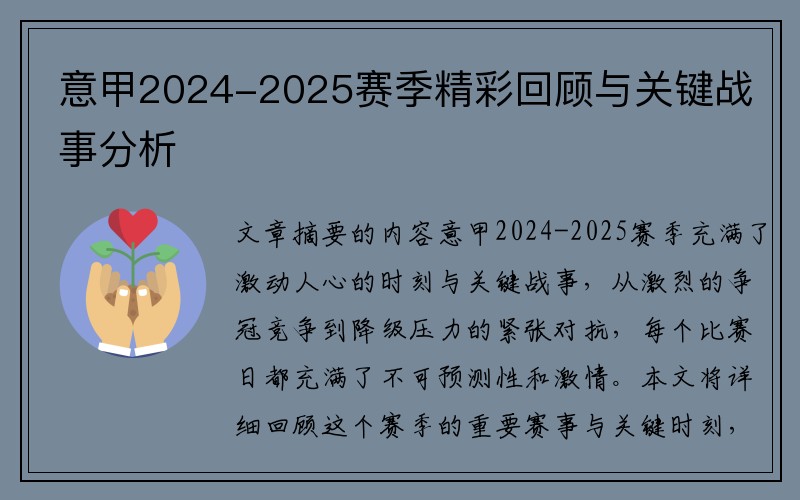 意甲2024-2025赛季精彩回顾与关键战事分析

文章摘要的内容意甲2024-2025赛季充满了激动人心的时刻与关键战事，从激烈的争冠竞争到降级压力的紧张对抗，每个比赛日都充满了不可预测性和激情。本文将详细回顾这个赛季的重要赛事与关键时刻，